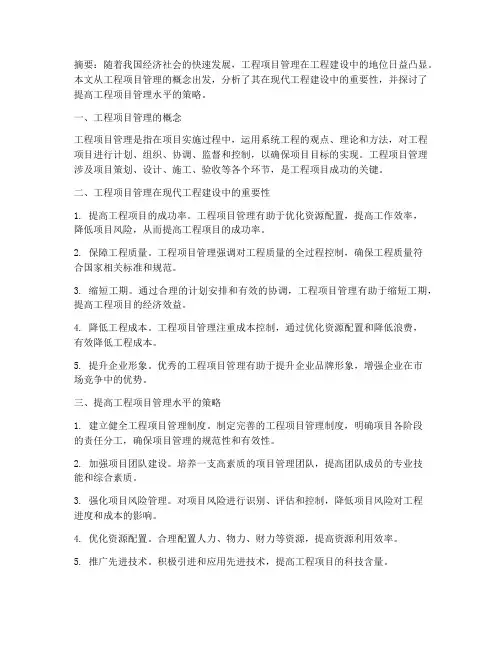 摘要：随着我国经济社会的快速发展，工程项目管理在工程建设中的地位日益凸显。本文从工程项目管理的概念出发，分析了其在现代工程建设中的重要性，并探讨了提高工程项目管理水平的策略。

一、工程项目管理的概念

工程项目管理是指在项目实施过程中，运用系统工程的观点、理论和方法，对工程项目进行计划、组织、协调、监督和控制，以确保项目目标的实现。工程项目管理涉及项目策划、设计、施工、验收等各个环节，是工程项目成功的关键。

二、工程项目管理在现代工程建设中的重要性

1. 提高工程项目的成功率。工程项目管理有助于优化资源配置，提高工作效率，降低项目风险，从而提高工程项目的成功率。

2. 保障工程质量。工程项目管理强调对工程质量的全过程控制，确保工程质量符合国家相关标准和规范。

3. 缩短工期。通过合理的计划安排和有效的协调，工程项目管理有助于缩短工期，提高工程项目的经济效益。

4. 降低工程成本。工程项目管理注重成本控制，通过优化资源配置和降低浪费，有效降低工程成本。

5. 提升企业形象。优秀的工程项目管理有助于提升企业品牌形象，增强企业在市场竞争中的优势。

三、提高工程项目管理水平的策略

1. 建立健全工程项目管理制度。制定完善的工程项目管理制度，明确项目各阶段的责任分工，确保项目管理的规范性和有效性。

2. 加强项目团队建设。培养一支高素质的项目管理团队，提高团队成员的专业技能和综合素质。

3. 强化项目风险管理。对项目风险进行识别、评估和控制，降低项目风险对工程进度和成本的影响。

4. 优化资源配置。合理配置人力、物力、财力等资源，提高资源利用效率。

5. 推广先进技术。积极引进和应用先进技术，提高工程项目的科技含量。